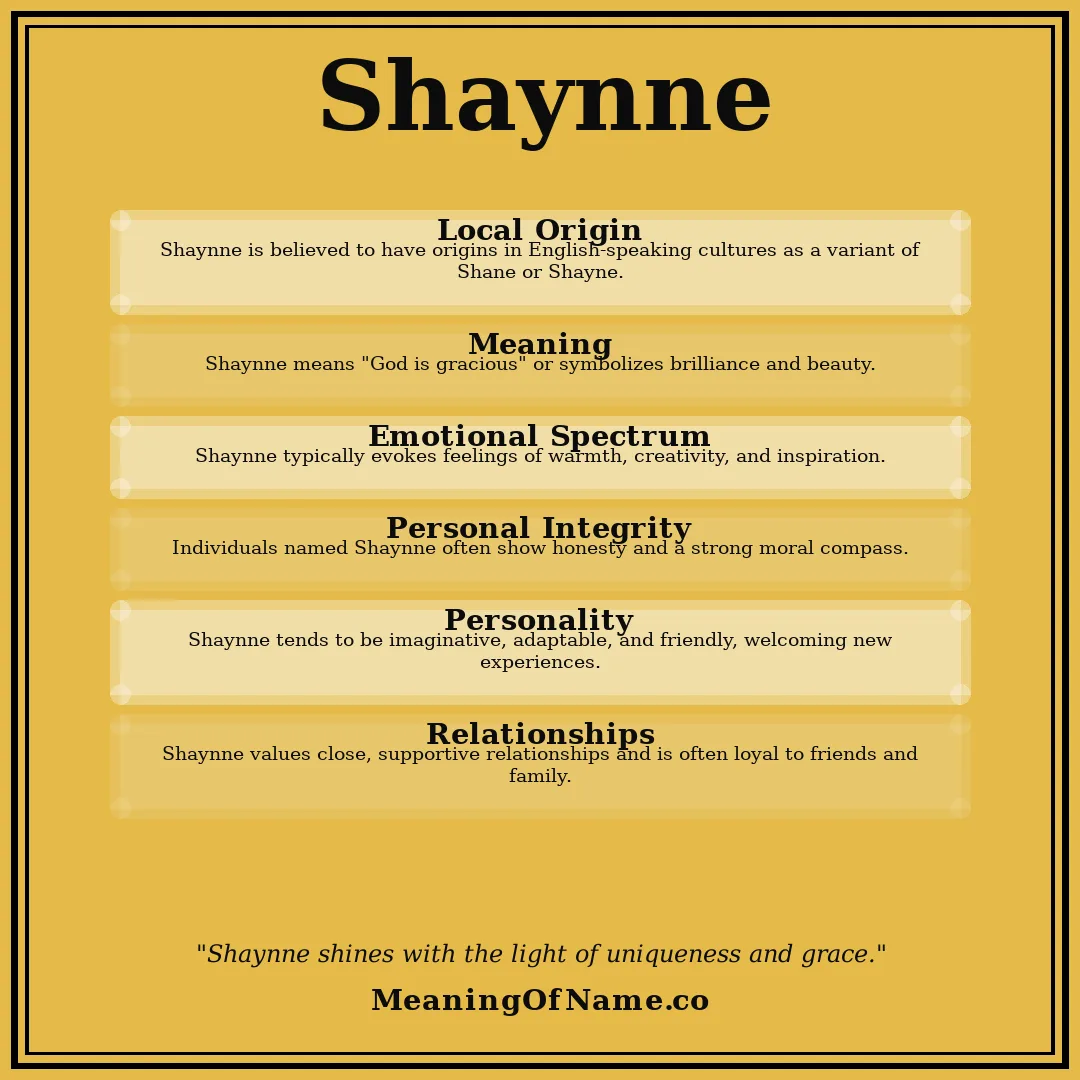 Shaynne

Local Origin
Shaynne is believed to have origins in English-speaking cultures as a variant of Shane or Shayne.

Meaning
Shaynne means "God is gracious" or symbolizes brilliance and beauty.

Emotional Spectrum
Shaynne typically evokes feelings of warmth, creativity, and inspiration.

Personal Integrity
Individuals named Shaynne often show honesty and a strong moral compass.

Personality
Shaynne tends to be imaginative, adaptable, and friendly, welcoming new experiences.

Relationships
Shaynne values close, supportive relationships and is often loyal to friends and family.

"Shaynne shines with the light of uniqueness and grace."

MeaningOfName.co